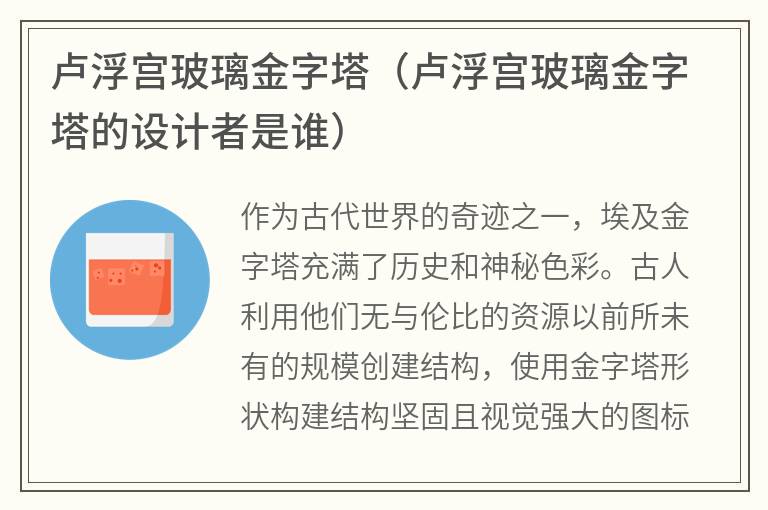 卢浮宫玻璃金字塔（卢浮宫玻璃金字塔的设计者是谁）

作为古代世界的奇迹之一，埃及金字塔充满了历史和神秘色彩。古人利用他们无与伦比的资源以前所未有的规模创建结构，使用金字塔形状构建结构坚固且视觉强大的图标